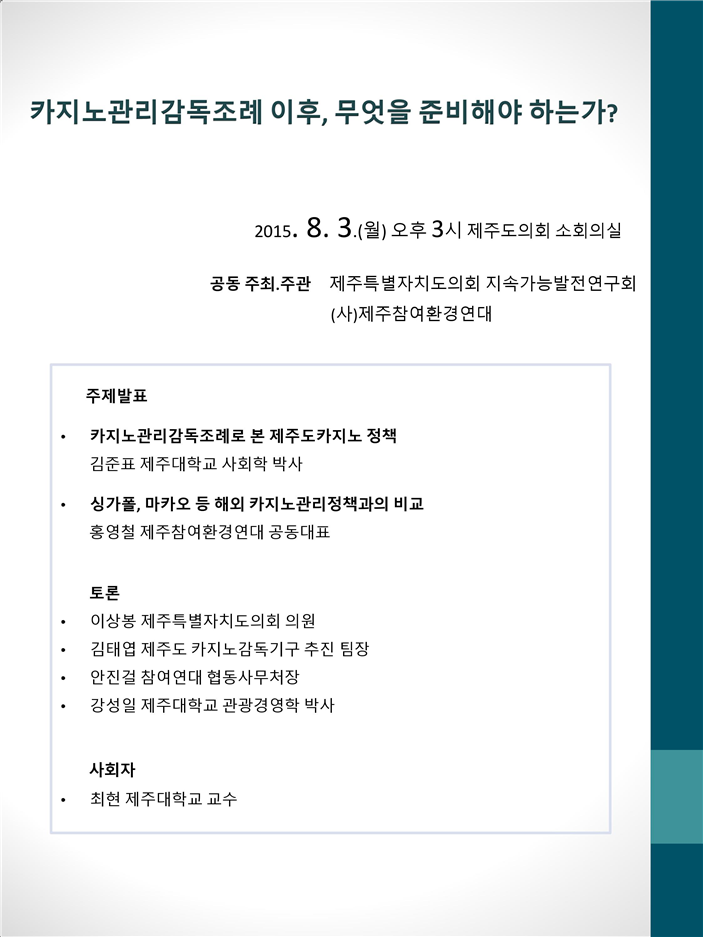 카지노관리감독조례 이후, 무엇을 준비해야 하는가?

2015. 8. 3.(월) 오후 3시 제주도의회 소회의실

공동 주최.주관 제주특별자치도의회 지속가능발전연구회
(사)제주참여환경연대

주제발표

• 카지노관리감독조례로 본 제주도카지노 정책
김준표 제주대학교 사회학 박사

• 싱가폴, 마카오 등 해외 카지노관리정책과의 비교
홍영철 제주참여환경연대 공동대표

토론

• 이상봉 제주특별자치도의회 의원
• 김태엽 제주도 카지노감독기구 추진 팀장
• 안진걸 참여연대 협동사무처장
• 강성일 제주대학교 관광경영학 박사

사회자

• 최현 제주대학교 교수